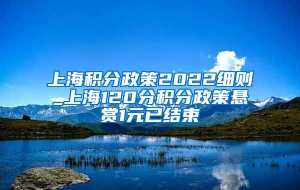 上海积分政策2022细则_上海120分积分政策悬赏1元已结束